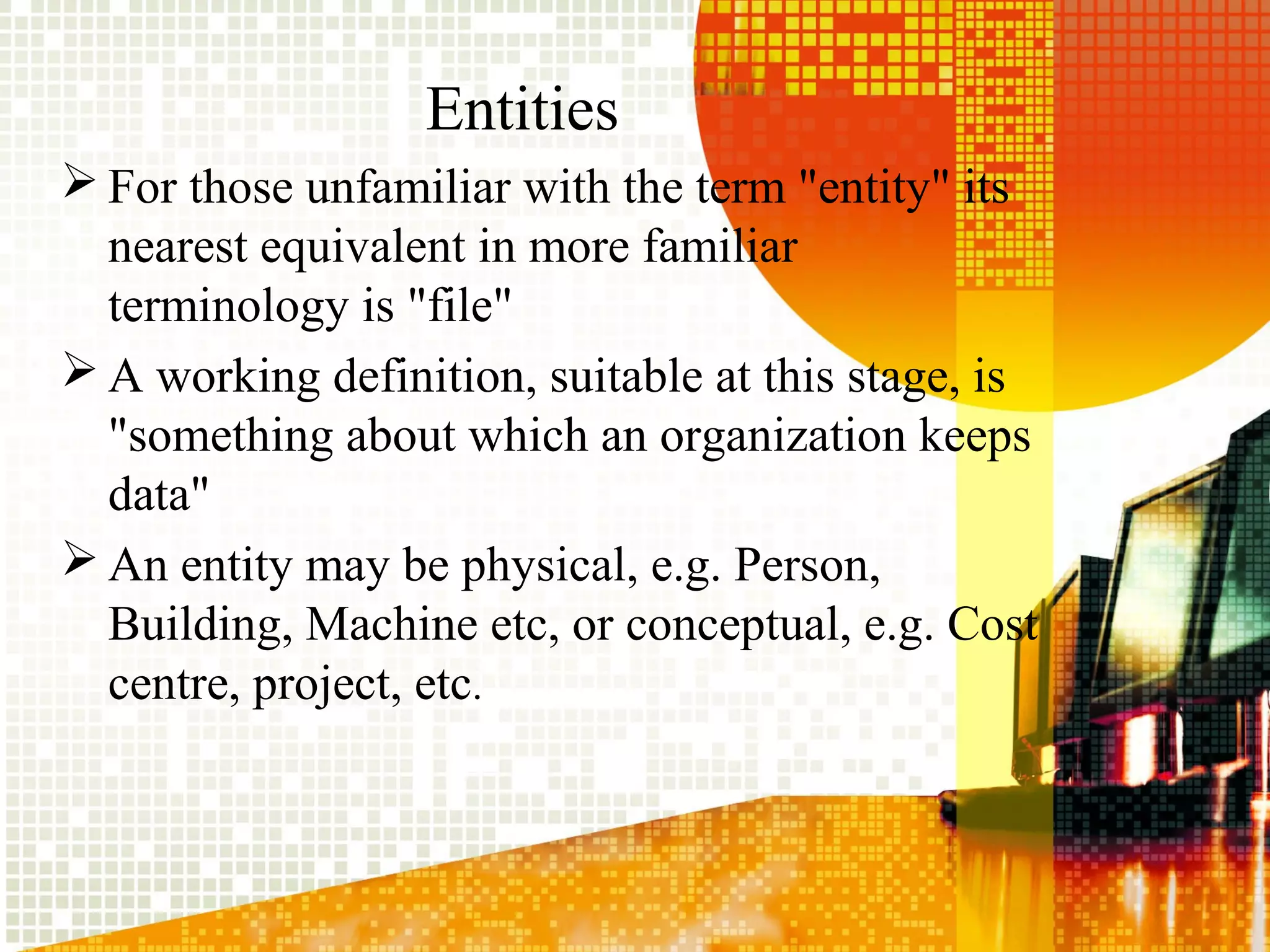 Entities

➢ For those unfamiliar with the term "entity" its nearest equivalent in more familiar terminology is "file"

➢ A working definition, suitable at this stage, is "something about which an organization keeps data"

➢ An entity may be physical, e.g. Person, Building, Machine etc, or conceptual, e.g. Cost centre, project, etc.